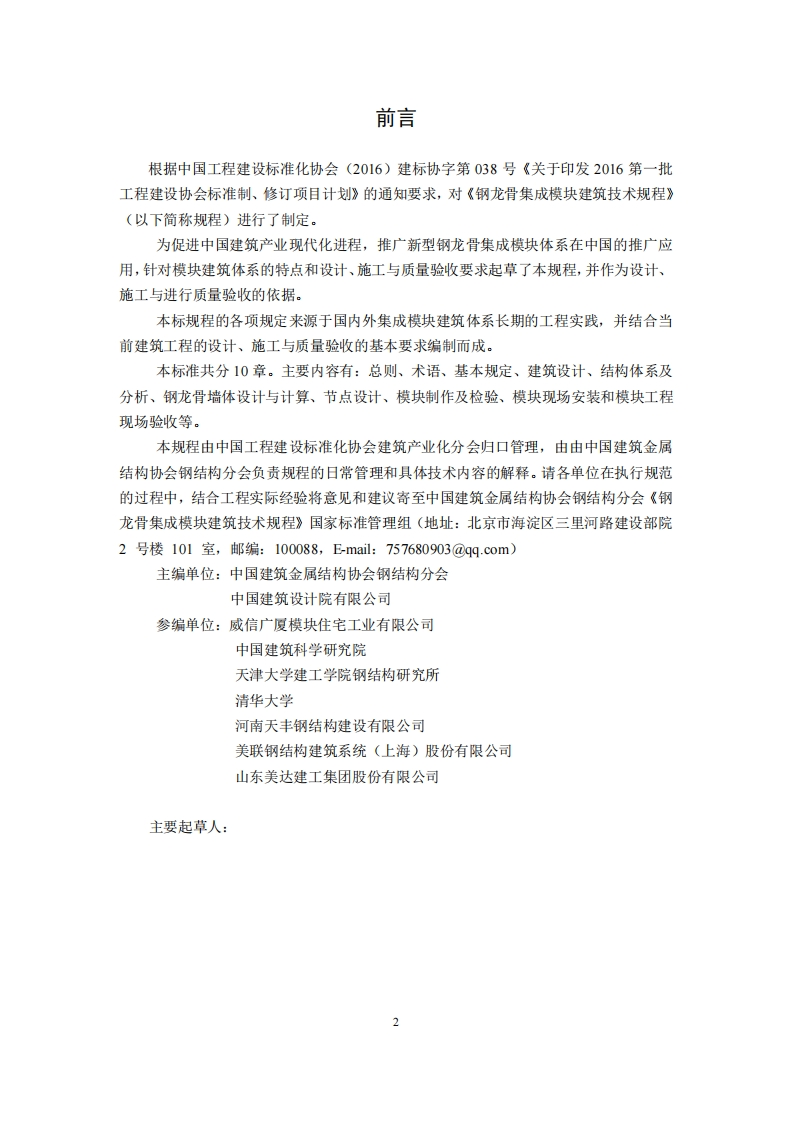 前言

根据中国工程建设标准化协会（2016）建标协字第 038 号《关于印发 2016 第一批工程建设协会标准制、修订项目计划》的通知要求，对《钢龙骨集成模块建筑技术规程》（以下简称规程）进行了制定。

为促进中国建筑产业现代化进程，推广新型钢龙骨集成模块体系在中国的推广应用，针对模块建筑体系的特点和设计、施工与质量验收要求起草了本规程，并作为设计、施工与进行质量验收的依据。

本标规程的各项规定来源于国内外集成模块建筑体系长期的工程实践，并结合当前建筑工程的设计、施工与质量验收的基本要求编制而成。

本标准共分 10 章。主要内容有：总则、术语、基本规定、建筑设计、结构体系及分析、钢龙骨墙体设计与计算、节点设计、模块制作及检验、模块现场安装和模块工程现场验收等。

本规程由中国工程建设标准化协会建筑产业化分会归口管理，由由中国建筑金属结构协会钢结构分会负责规程的日常管理和具体技术内容的解释。请各单位在执行规范的过程中，结合工程实际经验将意见和建议寄至中国建筑金属结构协会钢结构分会《钢龙骨集成模块建筑技术规程》国家标准管理组（地址：北京市海淀区三里河路建设部院 2 号楼 101 室，邮编：100088，E-mail：757680903@qq.com）

主编单位：中国建筑金属结构协会钢结构分会
中国建筑设计院有限公司
参编单位：威信广厦模块住宅工业有限公司
中国建筑科学研究院
天津大学建工学院钢结构研究所
清华大学
河南天丰钢结构建设有限公司
美联钢结构建筑系统（上海）股份有限公司
山东美达建工集团股份有限公司

主要起草人：

2